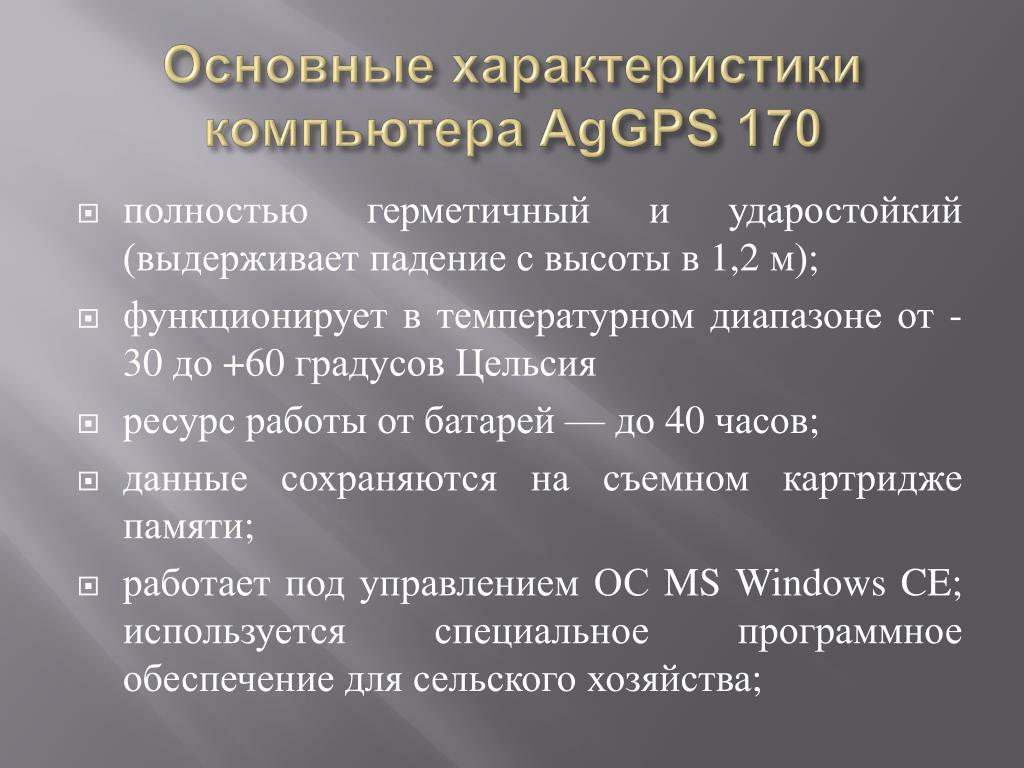 Основные характеристики компьютера AgGPS 170

полностью герметичный и ударостойкий (выдерживает падение с высоты в 1,2 м);

функционирует в температурном диапазоне от -30 до +60 градусов Цельсия

ресурс работы от батарей — до 40 часов;

данные сохраняются на съемном картридже памяти;

работает под управлением ОС MS Windows CE; используется специальное программное обеспечение для сельского хозяйства;